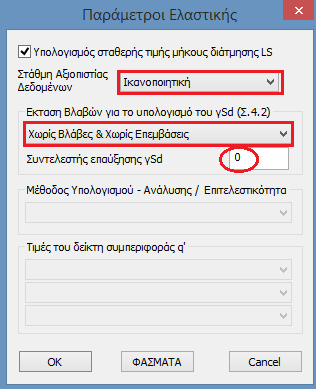 Παράμετροι Ελαστικής

Υπολογισμός σταθερής τιμής μήκους διάτμησης LS

Στάθμη Αξιοπιστίας Δεδομένων

Ικανοποιητική

Εκταση Βλαβών για το υπολογισμό του γSd (Σ.4.2)

Χωρίς Βλάβες & Χωρίς Επεμβάσεις

Συντελεστής επαύξησης γSd

0

Μέθοδος Υπολογισμού - Ανάλυσης / Επιτελεστικότητα

Τιμές του δείκτη συμπεριφοράς q'

OK

ΦΑΣΜΑΤΑ

Cancel